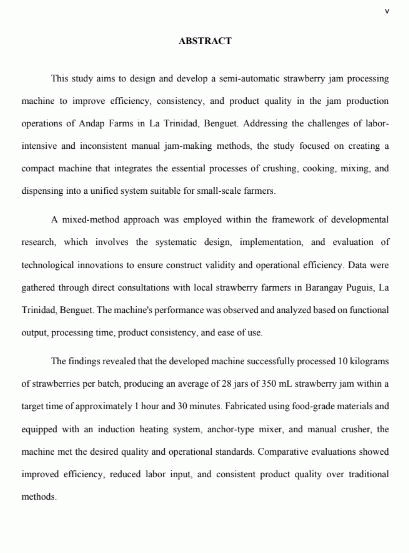 v

ABSTRACT

This study aims to design and develop a semi-automatic strawberry jam processing machine to improve efficiency, consistency, and product quality in the jam production operations of Andap Farms in La Trinidad, Benguet. Addressing the challenges of labor-intensive and inconsistent manual jam-making methods, the study focused on creating a compact machine that integrates the essential processes of crushing, cooking, mixing, and dispensing into a unified system suitable for small-scale farmers.

A mixed-method approach was employed within the framework of developmental research, which involves the systematic design, implementation, and evaluation of technological innovations to ensure construct validity and operational efficiency. Data were gathered through direct consultations with local strawberry farmers in Barangay Puguis, La Trinidad, Benguet. The machine's performance was observed and analyzed based on functional output, processing time, product consistency, and ease of use.

The findings revealed that the developed machine successfully processed 10 kilograms of strawberries per batch, producing an average of 28 jars of 350 mL strawberry jam within a target time of approximately 1 hour and 30 minutes. Fabricated using food-grade materials and equipped with an induction heating system, anchor-type mixer, and manual crusher, the machine met the desired quality and operational standards. Comparative evaluations showed improved efficiency, reduced labor input, and consistent product quality over traditional methods.